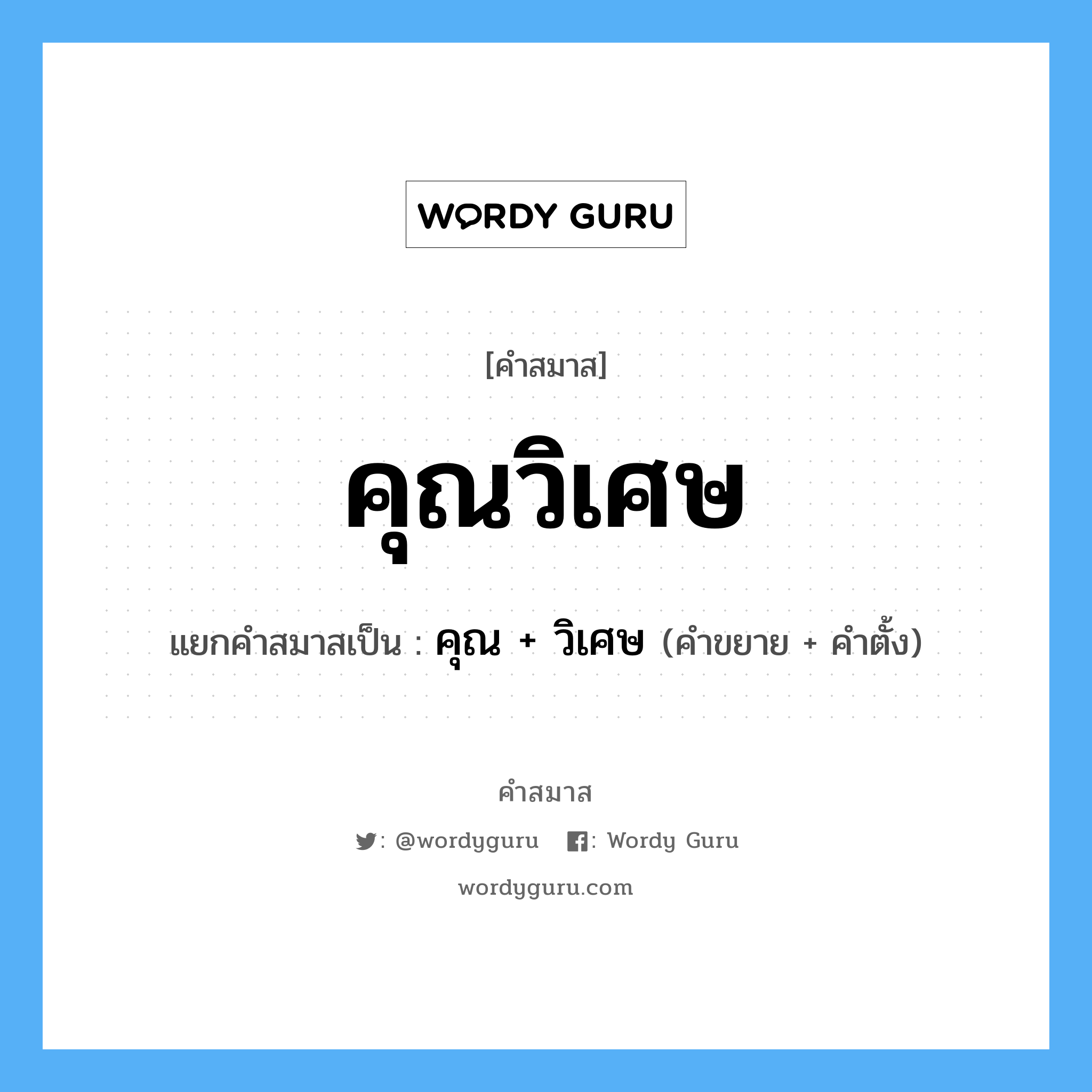 WORDY GURU

[คำสมาส]

คุณวิเศษ

แยกคำสมาสเป็น : คุณ + วิเศษ (คำขยาย + คำตั้ง)

คำสมาส

: @wordyguru : Wordy Guru

wordyguru.com